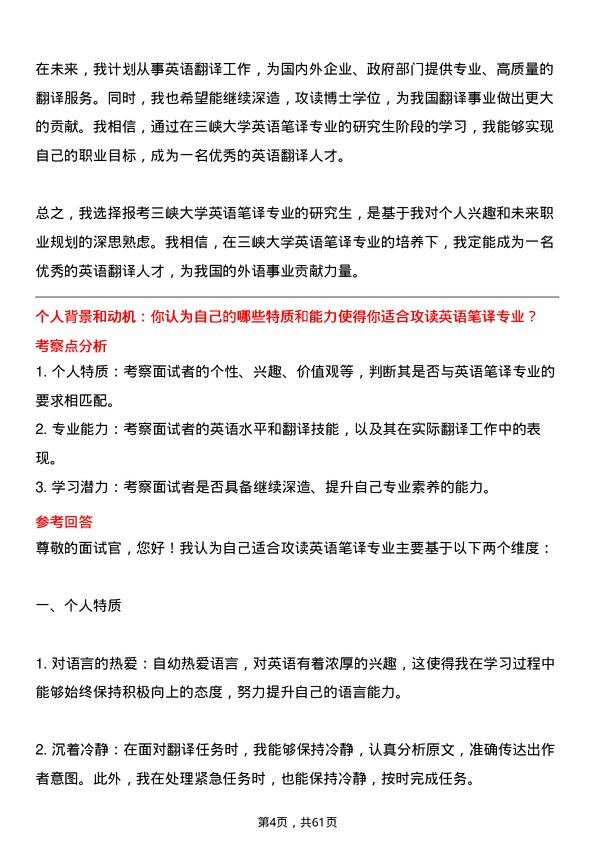 在未来，我计划从事英语翻译工作，为国内外企业、政府部门提供专业、高质量的翻译服务。同时，我也希望能继续深造，攻读博士学位，为我国翻译事业做出更大的贡献。我相信，通过在三峡大学英语笔译专业的研究生阶段的学习，我能够实现自己的职业目标，成为一名优秀的英语翻译人才。

总之，我选择报考三峡大学英语笔译专业的研究生，是基于我对个人兴趣和未来职业规划的深思熟虑。我相信，在三峡大学英语笔译专业的培养下，我定能成为一名优秀的英语翻译人才，为我国的外语事业贡献力量。

个人背景和动机：你认为自己的哪些特质和能力使得你适合攻读英语笔译专业？

考察点分析

1. 个人特质：考察面试者的个性、兴趣、价值观等，判断其是否与英语笔译专业的要求相匹配。

2. 专业能力：考察面试者的英语水平和翻译技能，以及其在实际翻译工作中的表现。

3. 学习潜力：考察面试者是否具备继续深造、提升自己专业素养的能力。

参考回答

尊敬的面试官，您好！我认为自己适合攻读英语笔译专业主要基于以下两个维度：

一、个人特质

1. 对语言的热爱：自幼热爱语言，对英语有着浓厚的兴趣，这使得我在学习过程中能够始终保持积极向上的态度，努力提升自己的语言能力。

2. 沉着冷静：在面对翻译任务时，我能够保持冷静，认真分析原文，准确传达出作者意图。此外，我在处理紧急任务时，也能保持冷静，按时完成任务。

第4页，共61页